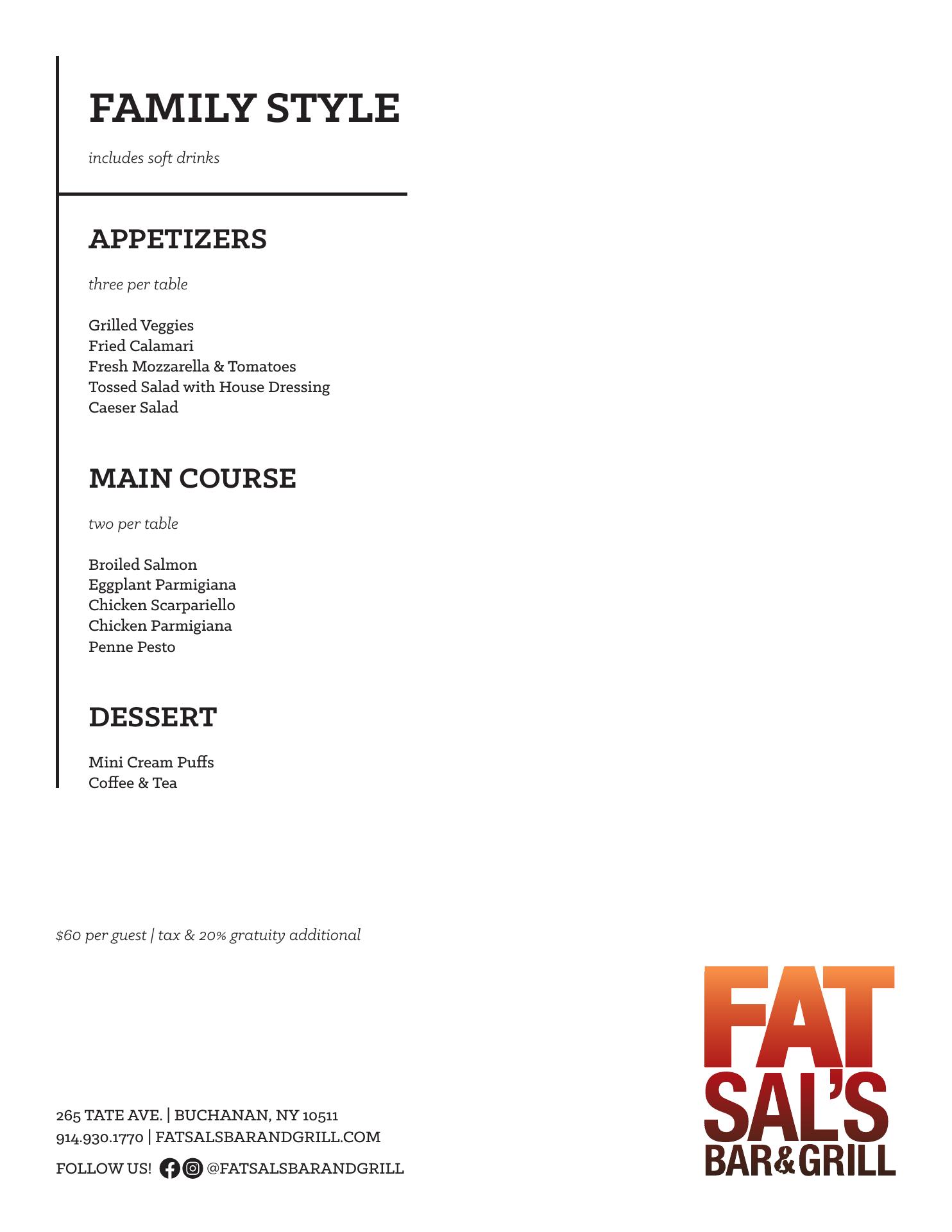 FAMILY STYLE

includes soft drinks

APPETIZERS

three per table

Grilled Veggies
Fried Calamari
Fresh Mozzarella & Tomatoes
Tossed Salad with House Dressing
Caeser Salad

MAIN COURSE

two per table

Broiled Salmon
Eggplant Parmigiana
Chicken Scarpariello
Chicken Parmigiana
Penne Pesto

DESSERT

Mini Cream Puffs
Coffee & Tea

$60 per guest | tax & 20% gratuity additional

265 TATE AVE. | BUCHANAN, NY 10511
914.930.1770 | FATSALSBARANDGRILL.COM
FOLLOW US! @FATSALSBARANDGRILL

FAT SAL'S BAR&GRILL